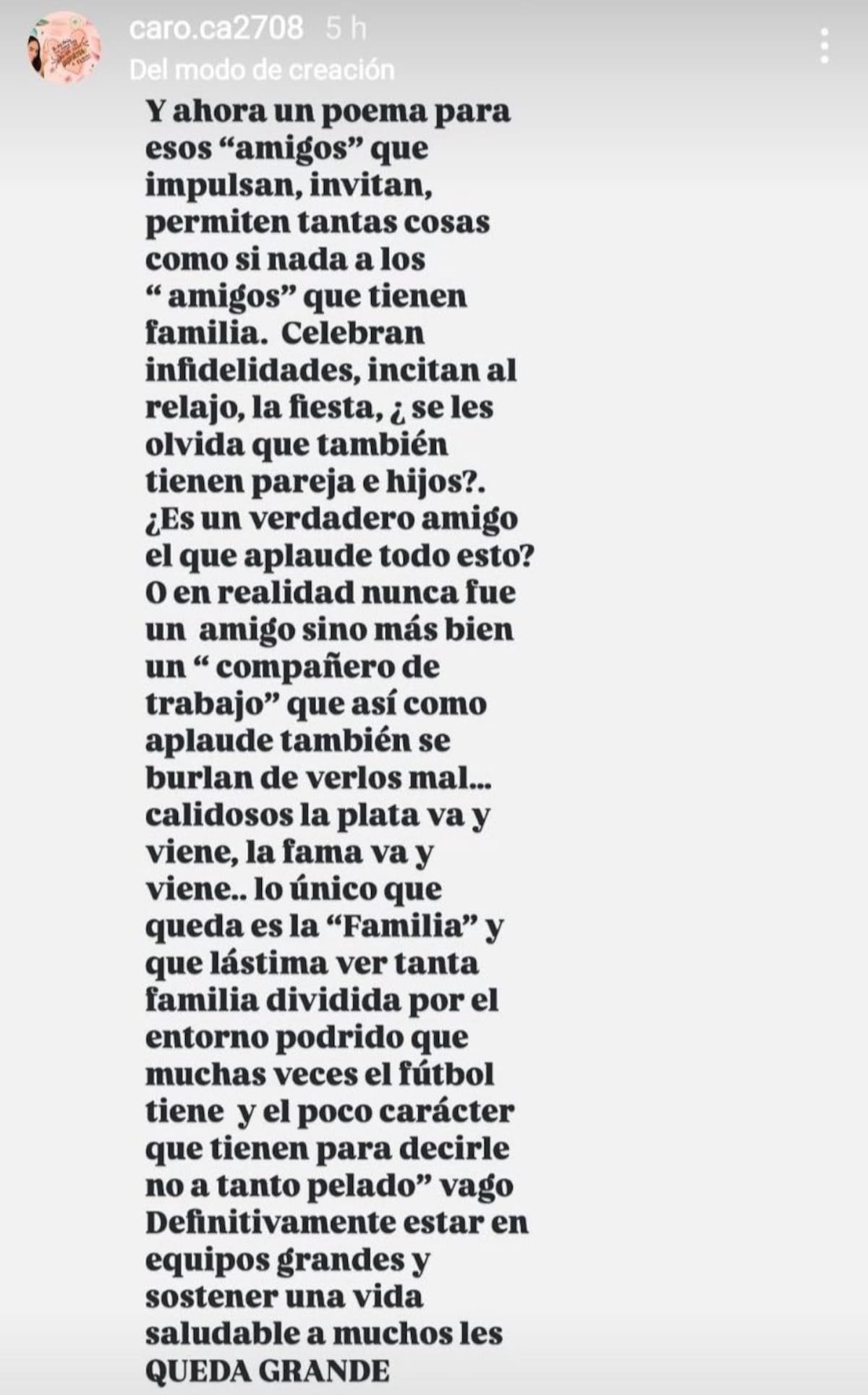 caro.ca2708 5 h
Del modo de creación

Y ahora un poema para esos “amigos” que impulsan, invitan, permiten tantas cosas como si nada a los “ amigos” que tienen familia. Celebran infidelidades, incitan al relajo, la fiesta, ¿ se les olvida que también tienen pareja e hijos?. ¿Es un verdadero amigo el que aplaude todo esto? O en realidad nunca fue un amigo sino más bien un “ compañero de trabajo” que así como aplaude también se burlan de verlos mal... calidosos la plata va y viene, la fama va y viene.. lo único que queda es la “Familia” y que lástima ver tanta familia dividida por el entorno podrido que muchas veces el fútbol tiene y el poco carácter que tienen para decirle no a tanto pelado” vago Definitivamente estar en equipos grandes y sostener una vida saludable a muchos les QUEDA GRANDE